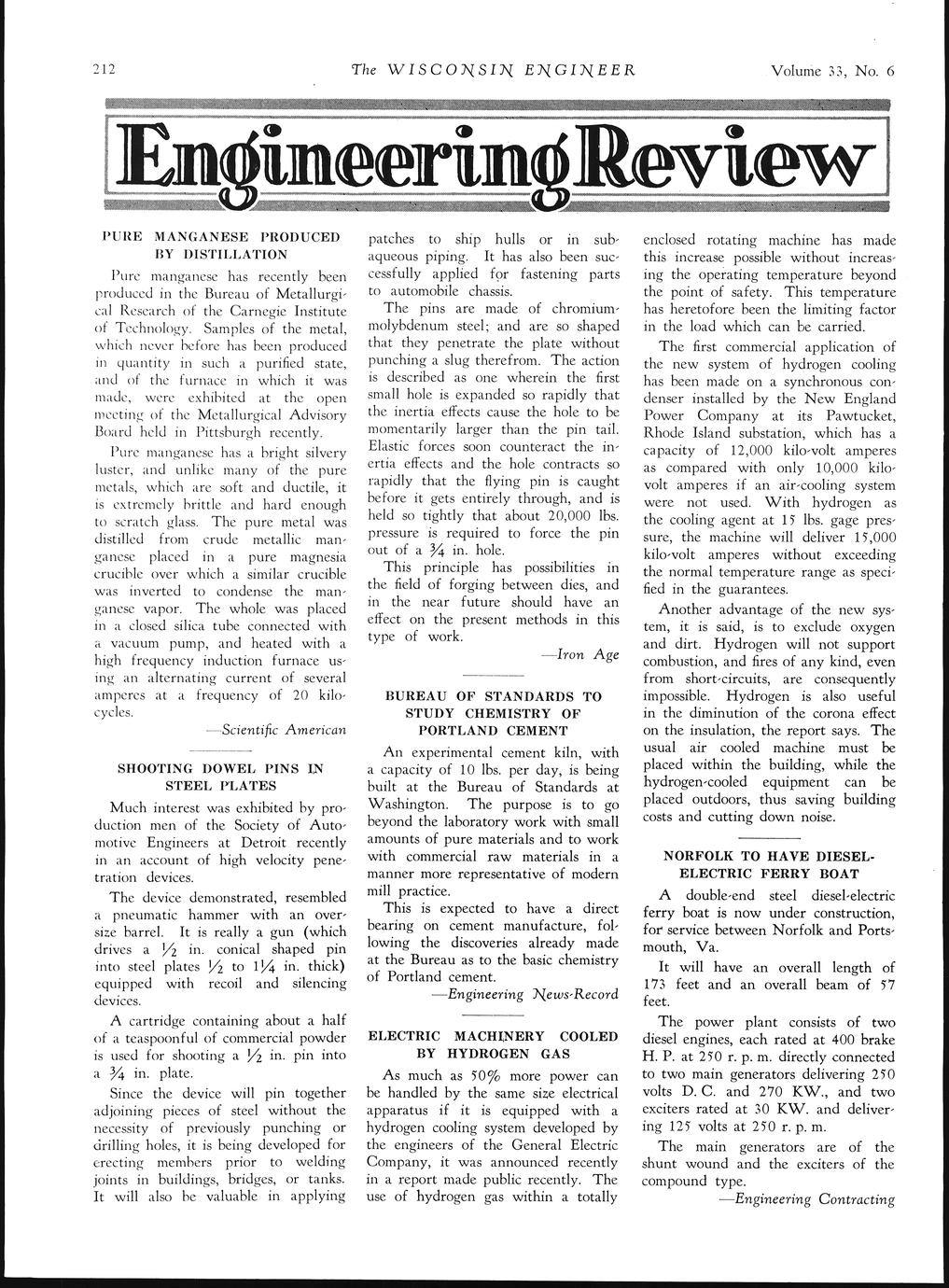 212 The WISCONSIN ENGINEER Volume 33, No. 6

Engineering Review

PURE MANGANESE PRODUCED BY DISTILLATION

Pure manganese has recently been produced in the Bureau of Metallurgical Research of the Carnegie Institute of Technology. Samples of the metal, which never before has been produced in quantity in such a purified state, and of the furnace in which it was made, were exhibited at the open meeting of the Metallurgical Advisory Board held in Pittsburgh recently.

Pure manganese has a bright silvery luster, and unlike many of the pure metals, which are soft and ductile, it is extremely brittle and hard enough to scratch glass. The pure metal was distilled from crude metallic manganese placed in a pure magnesia crucible over which a similar crucible was inverted to condense the manganese vapor. The whole was placed in a closed silica tube connected with a vacuum pump, and heated with a high frequency induction furnace using an alternating current of several amperes at a frequency of 20 kilocycles.

—Scientific American

SHOOTING DOWEL PINS IN STEEL PLATES

Much interest was exhibited by production men of the Society of Automotive Engineers at Detroit recently in an account of high velocity penetration devices.

The device demonstrated, resembled a pneumatic hammer with an oversize barrel. It is really a gun (which drives a $\frac{1}{2}$ in. conical shaped pin into steel plates $\frac{1}{2}$ to $1\frac{1}{4}$ in. thick) equipped with recoil and silencing devices.

A cartridge containing about a half of a teaspoonful of commercial powder is used for shooting a $\frac{1}{2}$ in. pin into a $\frac{3}{4}$ in. plate.

Since the device will pin together adjoining pieces of steel without the necessity of previously punching or drilling holes, it is being developed for erecting members prior to welding joints in buildings, bridges, or tanks. It will also be valuable in applying patches to ship hulls or in subaqueous piping. It has also been successfully applied for fastening parts to automobile chassis.

The pins are made of chromium-molybdenum steel; and are so shaped that they penetrate the plate without punching a slug therefrom. The action is described as one wherein the first small hole is expanded so rapidly that the inertia effects cause the hole to be momentarily larger than the pin tail. Elastic forces soon counteract the inertia effects and the hole contracts so rapidly that the flying pin is caught before it gets entirely through, and is held so tightly that about 20,000 lbs. pressure is required to force the pin out of a $\frac{3}{4}$ in. hole.

This principle has possibilities in the field of forging between dies, and in the near future should have an effect on the present methods in this type of work.

—Iron Age

BUREAU OF STANDARDS TO STUDY CHEMISTRY OF PORTLAND CEMENT

An experimental cement kiln, with a capacity of 10 lbs. per day, is being built at the Bureau of Standards at Washington. The purpose is to go beyond the laboratory work with small amounts of pure materials and to work with commercial raw materials in a manner more representative of modern mill practice.

This is expected to have a direct bearing on cement manufacture, following the discoveries already made at the Bureau as to the basic chemistry of Portland cement.

—Engineering News-Record

ELECTRIC MACHINERY COOLED BY HYDROGEN GAS

As much as 50% more power can be handled by the same size electrical apparatus if it is equipped with a hydrogen cooling system developed by the engineers of the General Electric Company, it was announced recently in a report made public recently. The use of hydrogen gas within a totally enclosed rotating machine has made this increase possible without increasing the operating temperature beyond the point of safety. This temperature has heretofore been the limiting factor in the load which can be carried.

The first commercial application of the new system of hydrogen cooling has been made on a synchronous condenser installed by the New England Power Company at its Pawtucket, Rhode Island substation, which has a capacity of 12,000 kilo-volt amperes as compared with only 10,000 kilo-volt amperes if an air-cooling system were not used. With hydrogen as the cooling agent at 15 lbs. gage pressure, the machine will deliver 15,000 kilo-volt amperes without exceeding the normal temperature range as specified in the guarantees.

Another advantage of the new system, it is said, is to exclude oxygen and dirt. Hydrogen will not support combustion, and fires of any kind, even from short-circuits, are consequently impossible. Hydrogen is also useful in the diminution of the corona effect on the insulation, the report says. The usual air cooled machine must be placed within the building, while the hydrogen-cooled equipment can be placed outdoors, thus saving building costs and cutting down noise.

NORFOLK TO HAVE DIESEL-ELECTRIC FERRY BOAT

A double-end steel diesel-electric ferry boat is now under construction, for service between Norfolk and Portsmouth, Va.

It will have an overall length of 173 feet and an overall beam of 57 feet.

The power plant consists of two diesel engines, each rated at 400 brake H. P. at 250 r. p. m. directly connected to two main generators delivering 250 volts D. C. and 270 KW., and two exciters rated at 30 KW. and delivering 125 volts at 250 r. p. m.

The main generators are of the shunt wound and the exciters of the compound type.

—Engineering Contracting